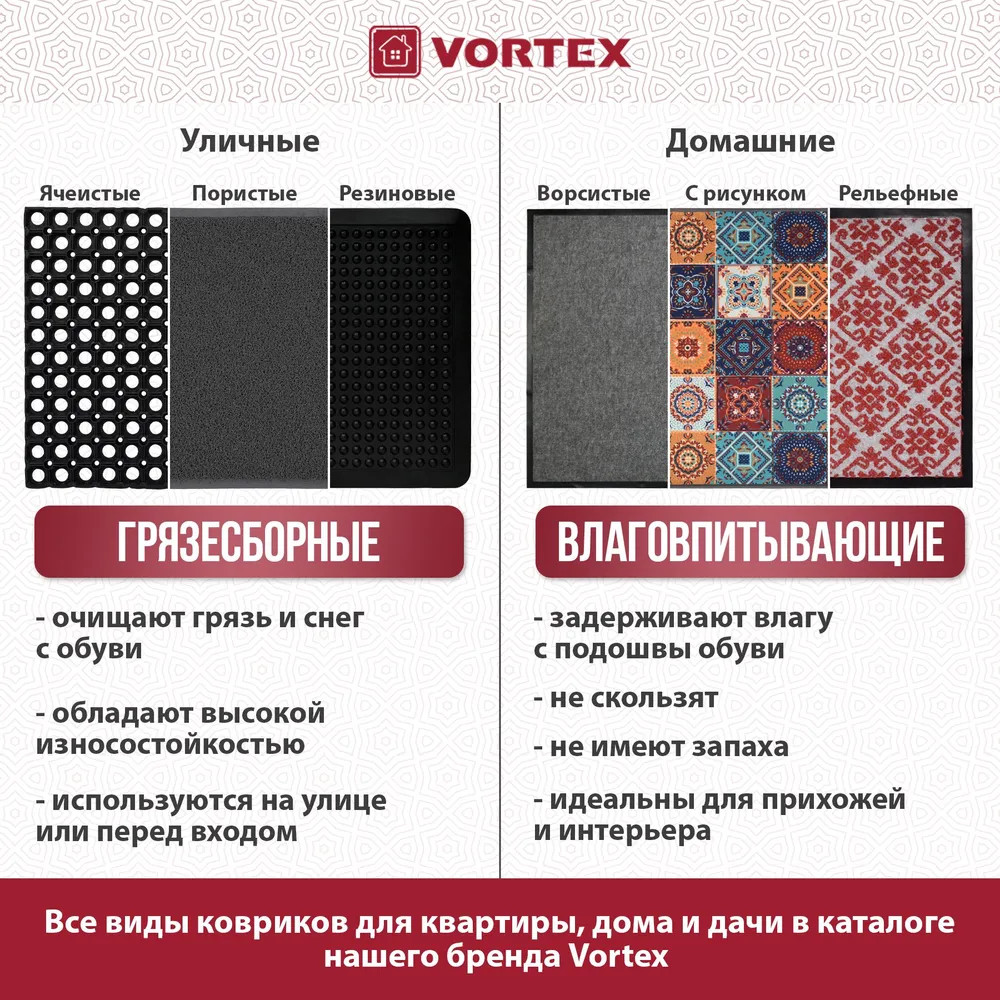 VORTEX

Уличные

Ячеистые

Пористые

Резиновые

ГРЯЗЕСБОРНЫЕ

- очищают грязь и снег с обуви

- обладают высокой износостойкостью

- используются на улице или перед входом

Домашние

Ворсистые

С рисунком

Рельефные

ВЛАГОВПИТЫВАЮЩИЕ

- задерживают влагу с подошвы обуви

- не скользят

- не имеют запаха

- идеальны для прихожей и интерьера

Все виды ковриков для квартиры, дома и дачи в каталоге нашего бренда Vortex